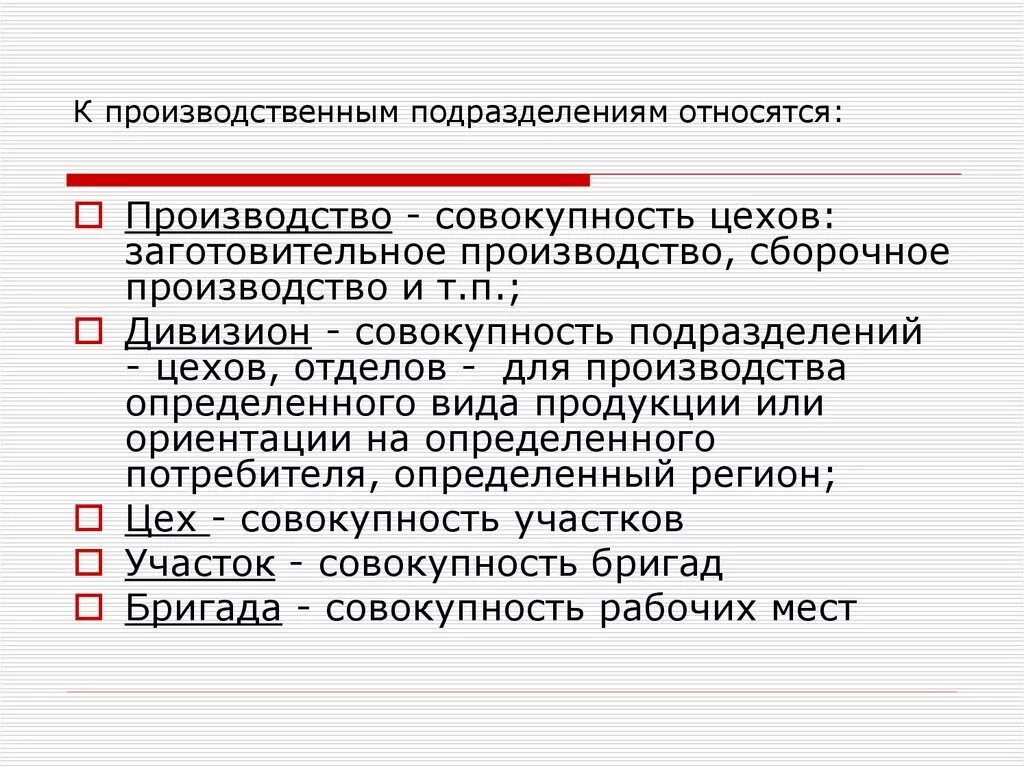 К производственным подразделениям относятся:

Производство - совокупность цехов: заготовительное производство, сборочное производство и т.п.;

Дивизион - совокупность подразделений - цехов, отделов - для производства определенного вида продукции или ориентации на определенного потребителя, определенный регион;

Цех - совокупность участков

Участок - совокупность бригад

Бригада - совокупность рабочих мест